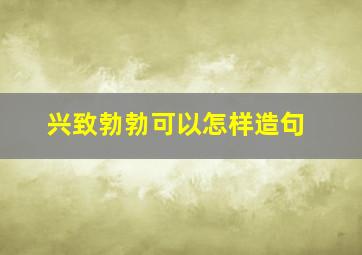 兴致勃勃可以怎样造句